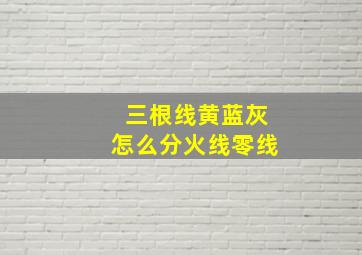 三根线黄蓝灰
怎么分火线零线